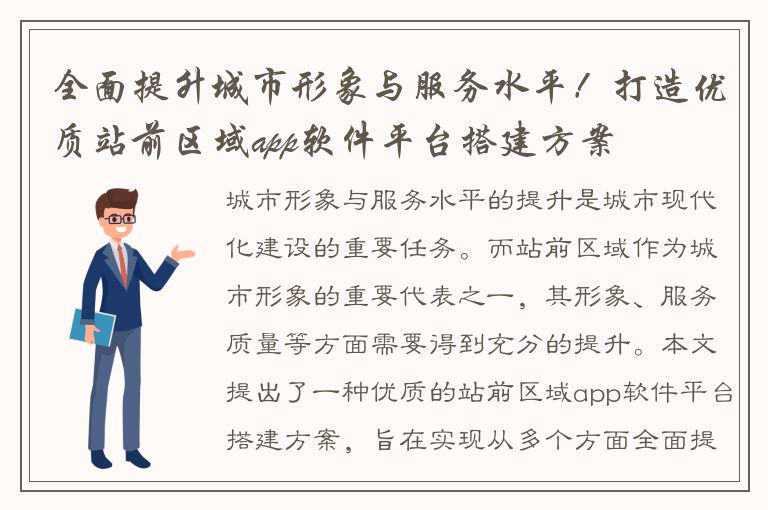 全面提升城市形象与服务水平！打造优质站前区域app软件平台搭建方案

城市形象与服务水平的提升是城市现代化建设的重要任务。而站前区域作为城市形象的重要代表之一，其形象、服务质量等方面需要得到充分的提升。本文提出了一种优质的站前区域app软件平台搭建方案，旨在实现从多个方面全面提